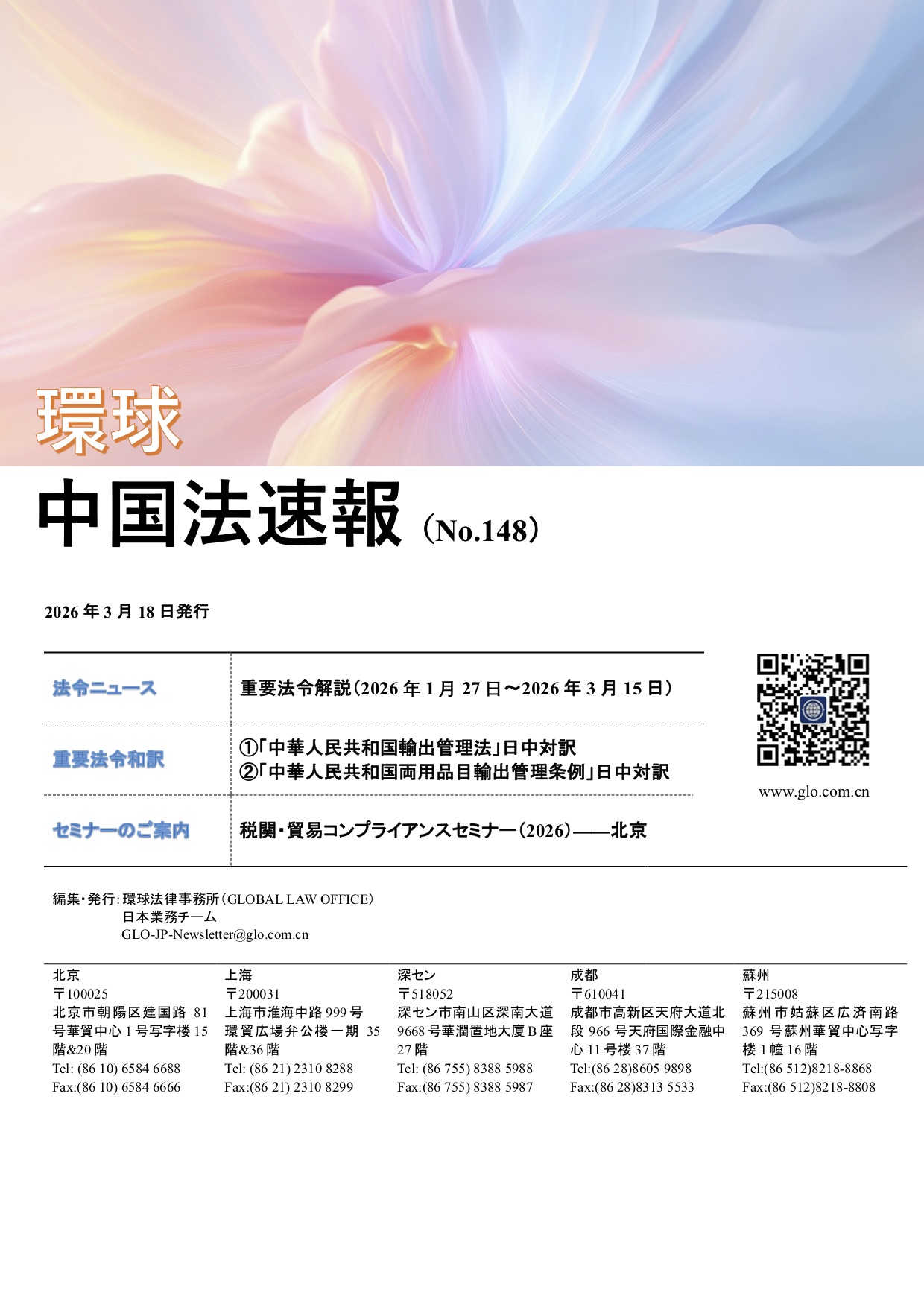 環球

中国法速報（No.148）

2026年3月18日発行

法令ニュース
重要法令解説（2026年1月27日～2026年3月15日）

重要法令和訳
①「中華人民共和国輸出管理法」日中対訳
②「中華人民共和国両用品目輸出管理条例」日中対訳

セミナーのご案内
税関・貿易コンプライアンスセミナー（2026）——北京

www.glo.com.cn

編集・発行：環球法律事務所（GLOBAL LAW OFFICE）
日本業務チーム
GLO-JP-Newsletter@glo.com.cn

北京
〒100025
北京市朝陽区建国路81号華貿中心1号写字楼15階&20階
Tel: (86 10) 6584 6688
Fax:(86 10) 6584 6666

上海
〒200031
上海市淮海中路999号環貿広場弁公楼一期35階&36階
Tel: (86 21) 2310 8288
Fax:(86 21) 2310 8299

深セン
〒518052
深セン市南山区深南大道9668号華潤置地大廈B座27階
Tel: (86 755) 8388 5988
Fax:(86 755) 8388 5987

成都
〒610041
成都市高新区天府大道北段966号天府国際金融中心11号楼37階
Tel:(86 28)8605 9898
Fax:(86 28)8313 5533

蘇州
〒215008
蘇州市姑蘇区広済南路369号蘇州華貿中心写字楼1幢16階
Tel:(86 512)8218-8868
Fax:(86 512)8218-8808